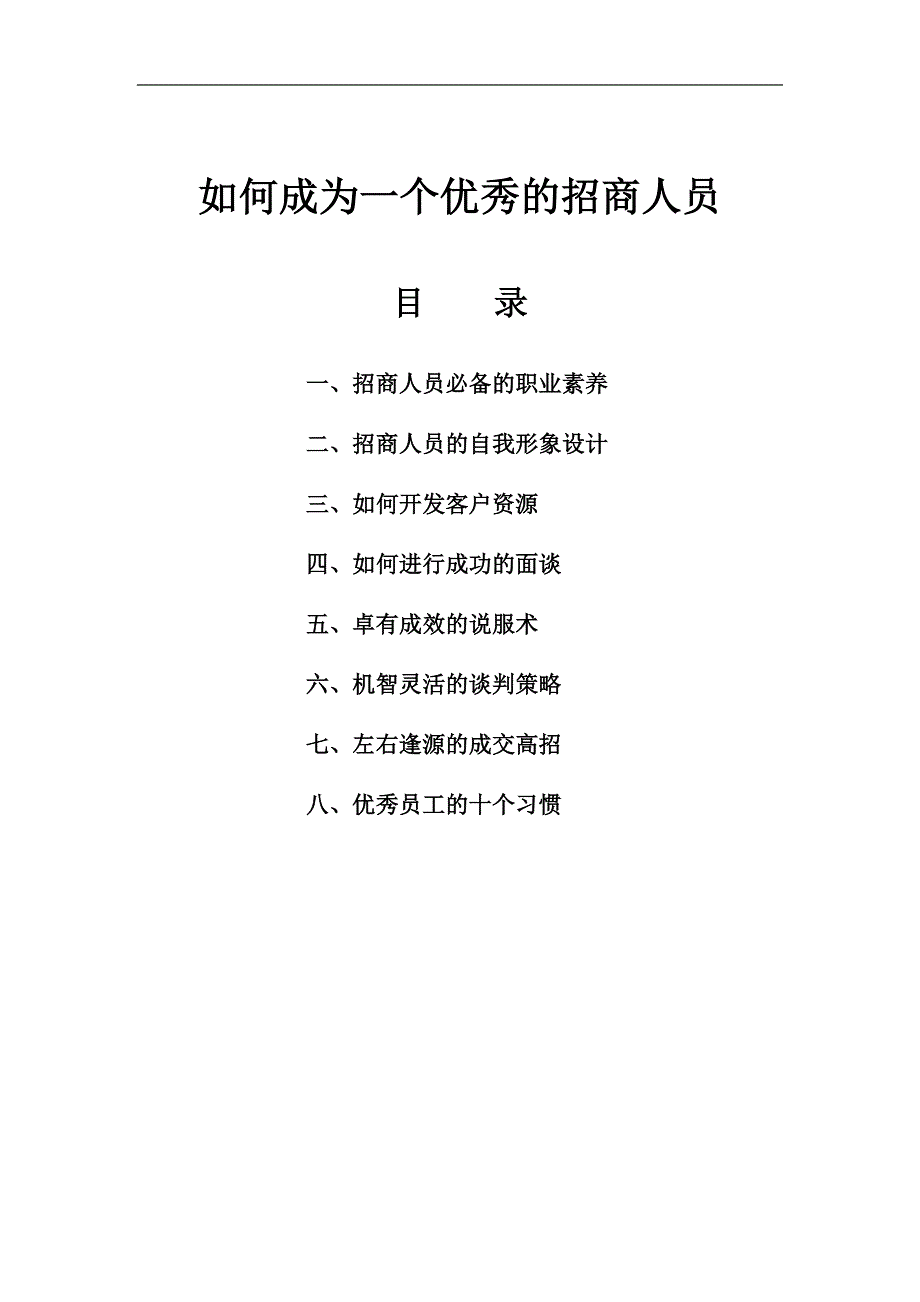 如何成为一个优秀的招商人员

目　　录

一、招商人员必备的职业素养

二、招商人员的自我形象设计

三、如何开发客户资源

四、如何进行成功的面谈

五、卓有成效的说服术

六、机智灵活的谈判策略

七、左右逢源的成交高招

八、优秀员工的十个习惯